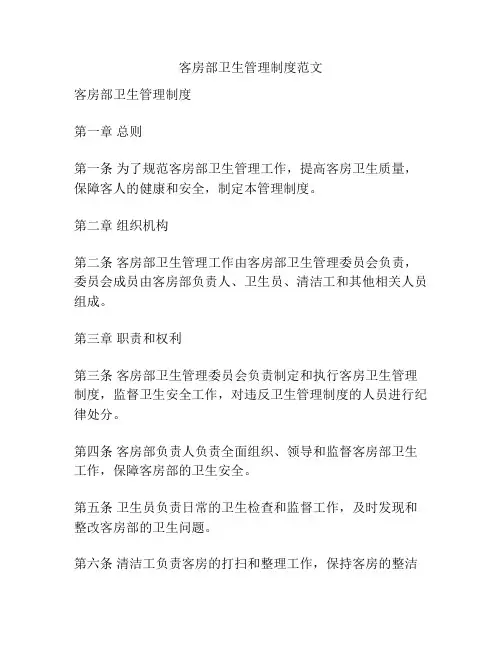 客房部卫生管理制度范文

客房部卫生管理制度

第一章 总则

第一条 为了规范客房部卫生管理工作，提高客房卫生质量，保障客人的健康和安全，制定本管理制度。

第二章 组织机构

第二条 客房部卫生管理工作由客房部卫生管理委员会负责，委员会成员由客房部负责人、卫生员、清洁工和其他相关人员组成。

第三章 职责和权利

第三条 客房部卫生管理委员会负责制定和执行客房卫生管理制度，监督卫生安全工作，对违反卫生管理制度的人员进行纪律处分。

第四条 客房部负责人负责全面组织、领导和监督客房部卫生工作，保障客房部的卫生安全。

第五条 卫生员负责日常的卫生检查和监督工作，及时发现和整改客房部的卫生问题。

第六条 清洁工负责客房的打扫和整理工作，保持客房的整洁